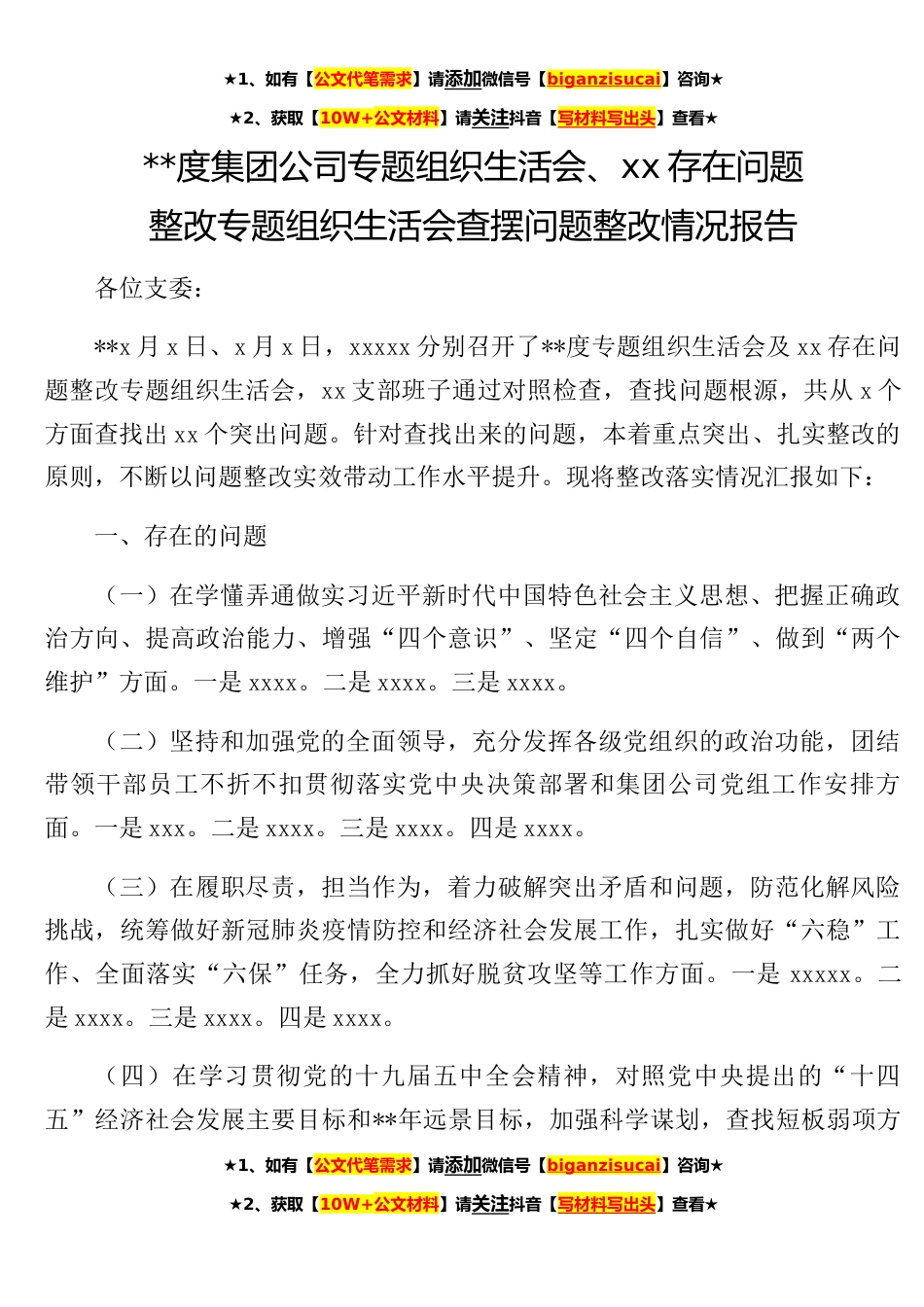 ★1、如有【公文代笔需求】请添加微信号【biganzisucai】咨询★

★2、获取【10W+公文材料】请关注抖音【写材料写出头】查看★

**度集团公司专题组织生活会、xx 存在问题整改专题组织生活会查摆问题整改情况报告

各位支委：

**x 月 x 日、x 月 x 日，xxxxx 分别召开了**度专题组织生活会及 xx 存在问题整改专题组织生活会，xx 支部班子通过对照检查，查找问题根源，共从 x 个方面查找出 xx 个突出问题。针对查找出来的问题，本着重点突出、扎实整改的原则，不断以问题整改实效带动工作水平提升。现将整改落实情况汇报如下：

一、存在的问题

（一）在学懂弄通做实习近平新时代中国特色社会主义思想、把握正确政治方向、提高政治能力、增强“四个意识”、坚定“四个自信”、做到“两个维护”方面。一是 xxxx。二是 xxxx。三是 xxxx。

（二）坚持和加强党的全面领导，充分发挥各级党组织的政治功能，团结带领干部员工不折不扣贯彻落实党中央决策部署和集团公司党组工作安排方面。一是 xxx。二是 xxxx。三是 xxxx。四是 xxxx。

（三）在履职尽责，担当作为，着力破解突出矛盾和问题，防范化解风险挑战，统筹做好新冠肺炎疫情防控和经济社会发展工作，扎实做好“六稳”工作、全面落实“六保”任务，全力抓好脱贫攻坚等工作方面。一是 xxxxx。二是 xxxx。三是 xxxx。四是 xxxx。

（四）在学习贯彻党的十九届五中全会精神，对照党中央提出的“十四五”经济社会发展主要目标和**年远景目标，加强科学谋划，查找短板弱项方

★1、如有【公文代笔需求】请添加微信号【biganzisucai】咨询★

★2、获取【10W+公文材料】请关注抖音【写材料写出头】查看★